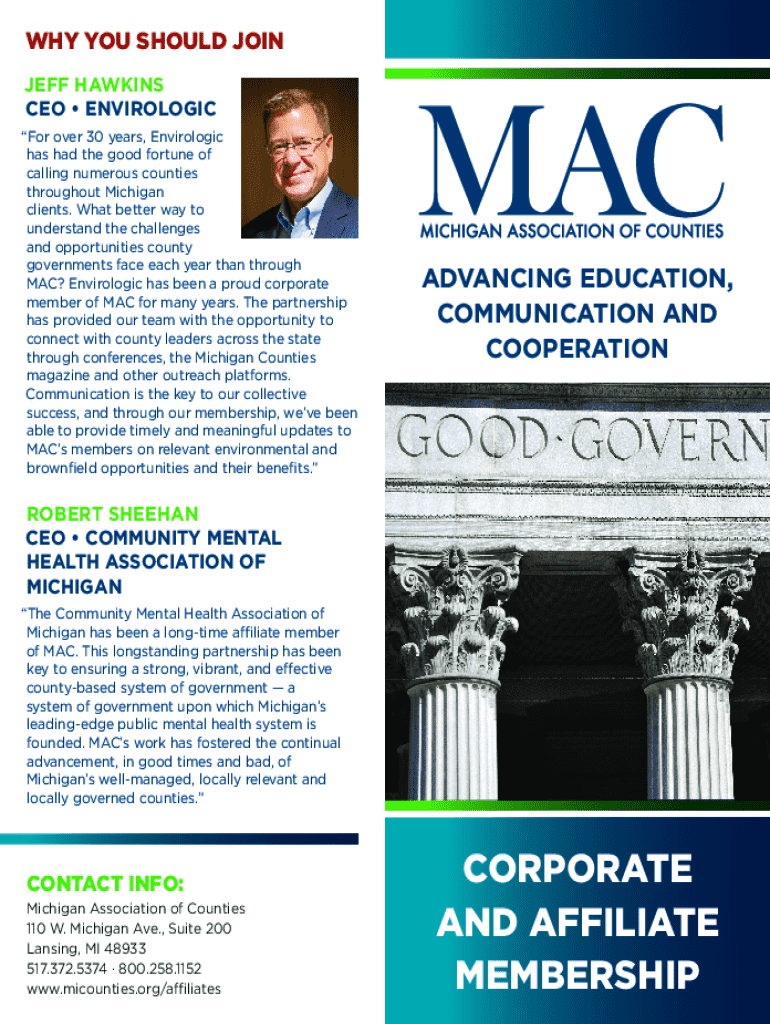 WHY YOU SHOULD JOIN

JEFF HAWKINS
CEO • ENVIROLOGIC

"For over 30 years, Envirologic has had the good fortune of calling numerous counties throughout Michigan clients. What better way to understand the challenges and opportunities county governments face each year than through MAC? Envirologic has been a proud corporate member of MAC for many years. The partnership has provided our team with the opportunity to connect with county leaders across the state through conferences, the Michigan Counties magazine and other outreach platforms. Communication is the key to our collective success, and through our membership, we've been able to provide timely and meaningful updates to MAC's members on relevant environmental and brownfield opportunities and their benefits."

ROBERT SHEEHAN
CEO • COMMUNITY MENTAL HEALTH ASSOCIATION OF MICHIGAN

"The Community Mental Health Association of Michigan has been a long-time affiliate member of MAC. This longstanding partnership has been key to ensuring a strong, vibrant, and effective county-based system of government — a system of government upon which Michigan's leading-edge public mental health system is founded. MAC's work has fostered the continual advancement, in good times and bad, of Michigan's well-managed, locally relevant and locally governed counties."

CONTACT INFO:
Michigan Association of Counties
110 W. Michigan Ave., Suite 200
Lansing, MI 48933
517.372.5374 · 800.258.1152
www.micounties.org/affiliates

MAC
MICHIGAN ASSOCIATION OF COUNTIES

ADVANCING EDUCATION, COMMUNICATION AND COOPERATION

GOOD·GOVERN

CORPORATE AND AFFILIATE MEMBERSHIP